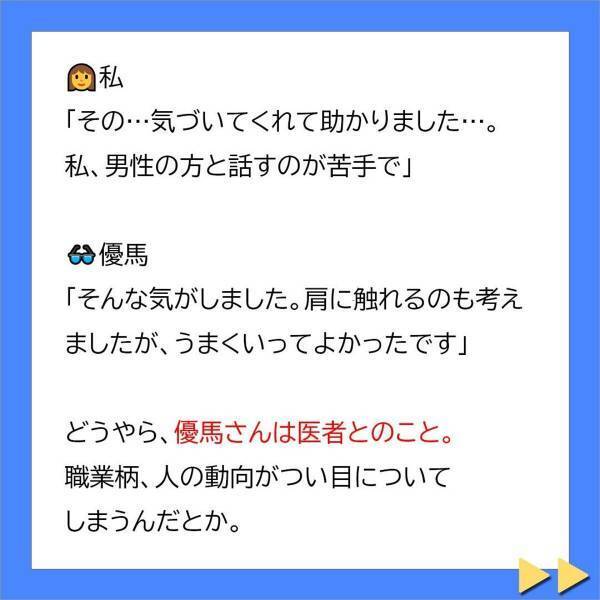 私
「その…気づいてくれて助かりました…。私、男性の方と話すのが苦手で」

優馬
「そんな気がしました。肩に触れるのも考えましたが、うまくいってよかったです」

どうやら、優馬さんは医者とのこと。
職業柄、人の動向がつい目についてしまうんだとか。